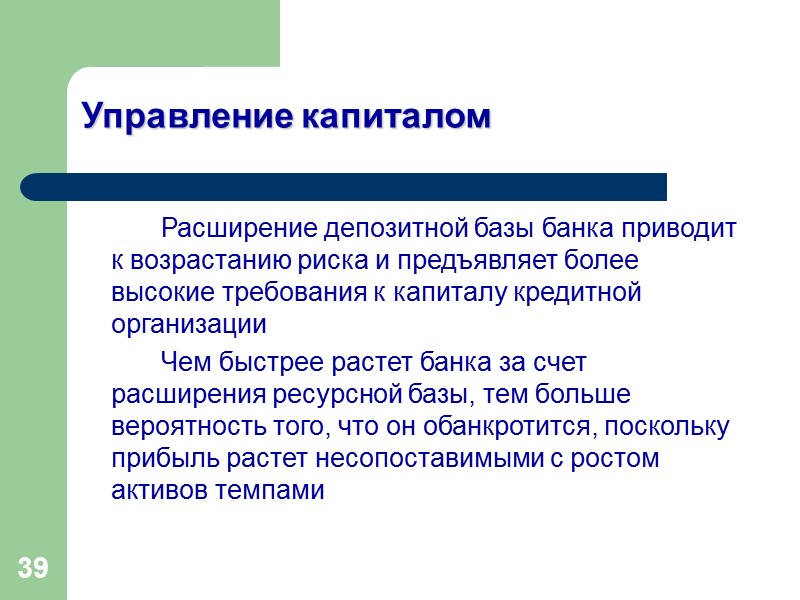 Управление капиталом

Расширение депозитной базы банка приводит к возрастанию риска и предъявляет более высокие требования к капиталу кредитной организации

Чем быстрее растет банка за счет расширения ресурсной базы, тем больше вероятность того, что он обанкротится, поскольку прибыль растет несопоставимыми с ростом активов темпами

39